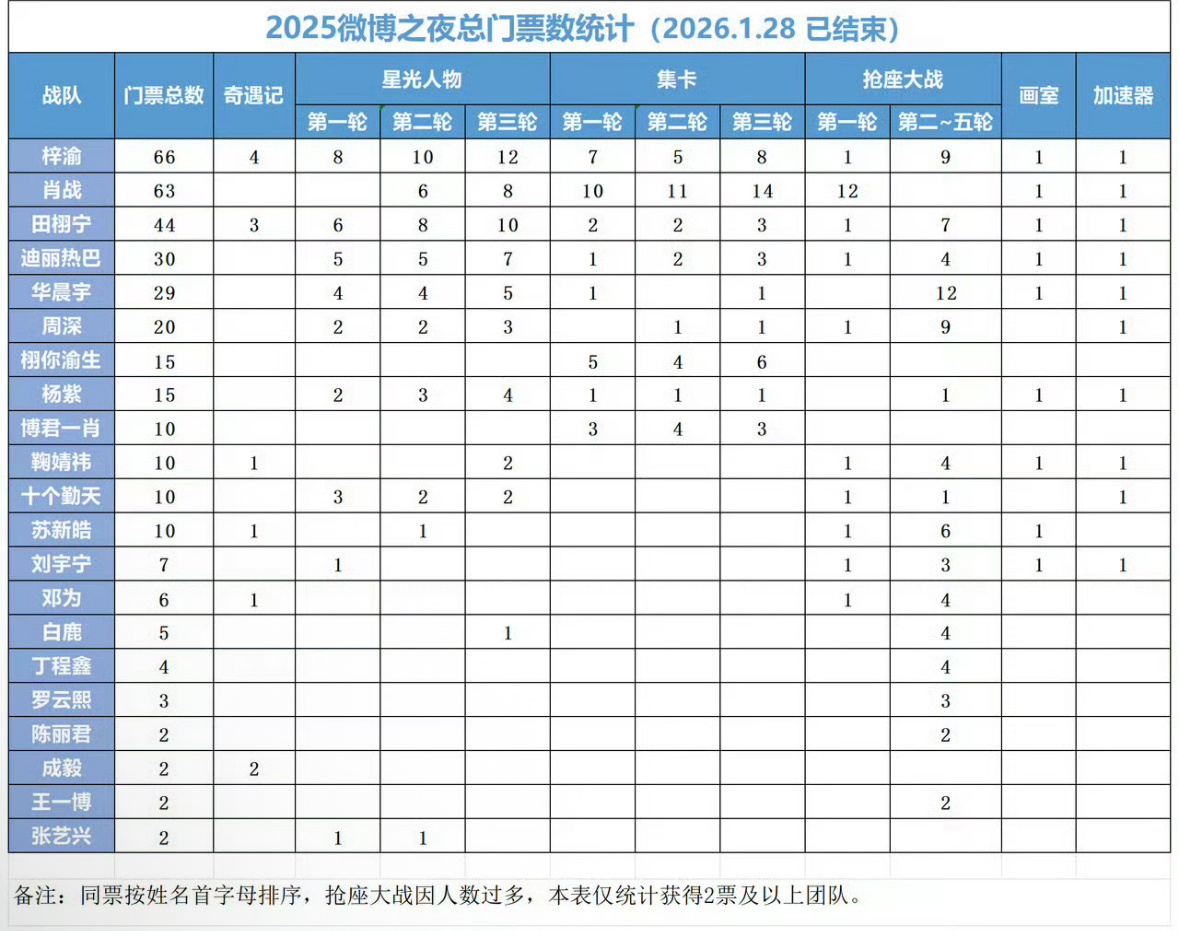 2025微博之夜总门票数统计（2026.1.28 已结束）

| 战队 | 门票总数 | 奇遇记 | 星光人物 第一轮 | 星光人物 第二轮 | 星光人物 第三轮 | 集卡 第一轮 | 集卡 第二轮 | 集卡 第三轮 | 抢座大战 第一轮 | 抢座大战 第二~五轮 | 画室 | 加速器 |
|---|---|---|---|---|---|---|---|---|---|---|---|---|
| 梓渝 | 66 | 4 | 8 | 10 | 12 | 7 | 5 | 8 | 1 | 9 | 1 | 1 |
| 肖战 | 63 |  |  | 6 | 8 | 10 | 11 | 14 | 12 |  | 1 | 1 |
| 田栩宁 | 44 | 3 | 6 | 8 | 10 | 2 | 2 | 3 | 1 | 7 | 1 | 1 |
| 迪丽热巴 | 30 |  | 5 | 5 | 7 | 1 | 2 | 3 | 1 | 4 | 1 | 1 |
| 华晨宇 | 29 |  | 4 | 4 | 5 | 1 |  | 1 |  | 12 | 1 | 1 |
| 周深 | 20 |  | 2 | 2 | 3 |  | 1 | 1 | 1 | 9 |  | 1 |
| 栩你渝生 | 15 |  |  |  |  | 5 | 4 | 6 |  |  |  |  |
| 杨紫 | 15 |  | 2 | 3 | 4 | 1 | 1 | 1 |  | 1 | 1 | 1 |
| 博君一肖 | 10 |  |  |  |  | 3 | 4 | 3 |  |  |  |  |
| 鞠婧祎 | 10 | 1 |  |  | 2 |  |  |  | 1 | 4 | 1 | 1 |
| 十个勤天 | 10 |  | 3 | 2 | 2 |  |  |  | 1 | 1 |  | 1 |
| 苏新皓 | 10 | 1 |  | 1 |  |  |  |  | 1 | 6 | 1 |  |
| 刘宇宁 | 7 |  | 1 |  |  |  |  |  | 1 | 3 | 1 | 1 |
| 邓为 | 6 | 1 |  |  |  |  |  |  | 1 | 4 |  |  |
| 白鹿 | 5 |  |  |  | 1 |  |  |  |  | 4 |  |  |
| 丁程鑫 | 4 |  |  |  |  |  |  |  |  | 4 |  |  |
| 罗云熙 | 3 |  |  |  |  |  |  |  |  | 3 |  |  |
| 陈丽君 | 2 |  |  |  |  |  |  |  |  | 2 |  |  |
| 成毅 | 2 | 2 |  |  |  |  |  |  |  |  |  |  |
| 王一博 | 2 |  |  |  |  |  |  |  |  | 2 |  |  |
| 张艺兴 | 2 |  | 1 | 1 |  |  |  |  |  |  |  |  |

备注：同票按姓名首字母排序，抢座大战因人数过多，本表仅统计获得2票及以上团队。